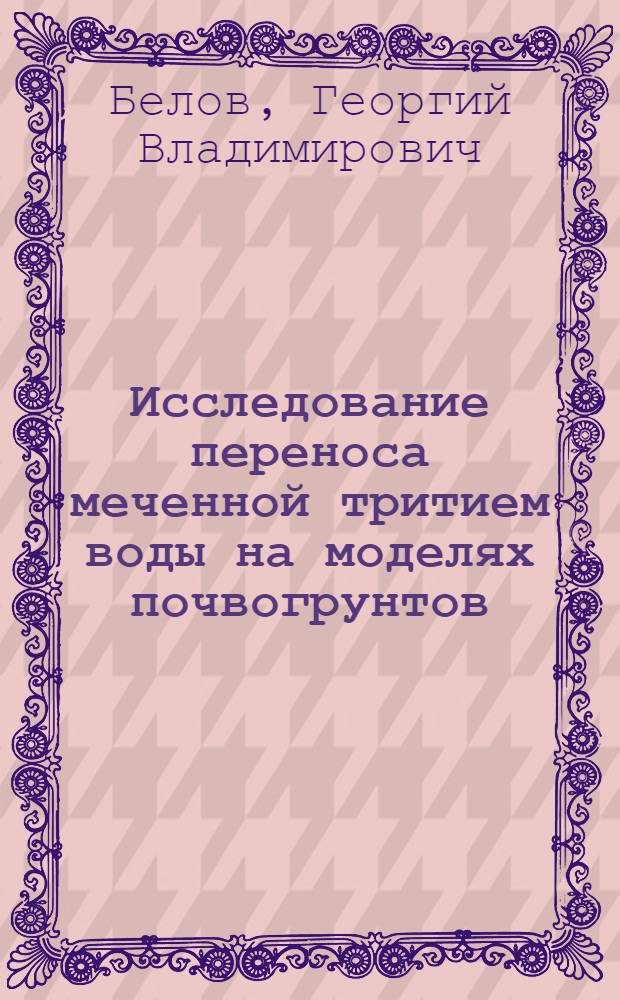 Белов, Георгий Владимирович

Исследование переноса меченной тритием воды на моделях почвогрунтов